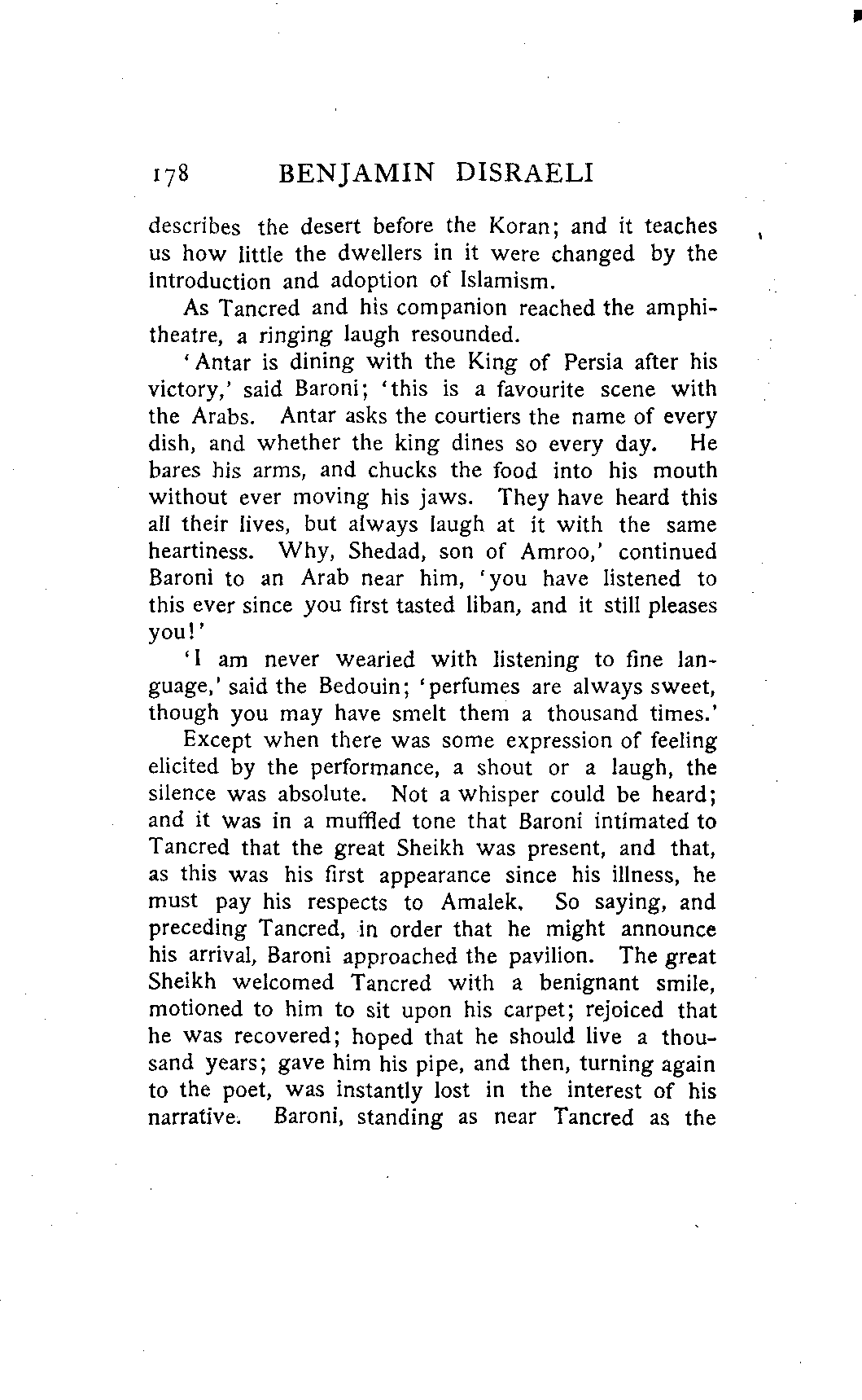 178 BENJAMIN DISRAELI

describes the desert before the Koran; and it teaches us how little the dwellers in it were changed by the introduction and adoption of Islamism.

As Tancred and his companion reached the amphitheatre, a ringing laugh resounded.

'Antar is dining with the King of Persia after his victory,' said Baroni; 'this is a favourite scene with the Arabs. Antar asks the courtiers the name of every dish, and whether the king dines so every day. He bares his arms, and chucks the food into his mouth without ever moving his jaws. They have heard this all their lives, but always laugh at it with the same heartiness. Why, Shedad, son of Amroo,' continued Baroni to an Arab near him, 'you have listened to this ever since you first tasted liban, and it still pleases you!'

'I am never wearied with listening to fine language,' said the Bedouin; 'perfumes are always sweet, though you may have smelt them a thousand times.'

Except when there was some expression of feeling elicited by the performance, a shout or a laugh, the silence was absolute. Not a whisper could be heard; and it was in a muffled tone that Baroni intimated to Tancred that the great Sheikh was present, and that, as this was his first appearance since his illness, he must pay his respects to Amalek. So saying, and preceding Tancred, in order that he might announce his arrival, Baroni approached the pavilion. The great Sheikh welcomed Tancred with a benignant smile, motioned to him to sit upon his carpet; rejoiced that he was recovered; hoped that he should live a thousand years; gave him his pipe, and then, turning again to the poet, was instantly lost in the interest of his narrative. Baroni, standing as near Tancred as the